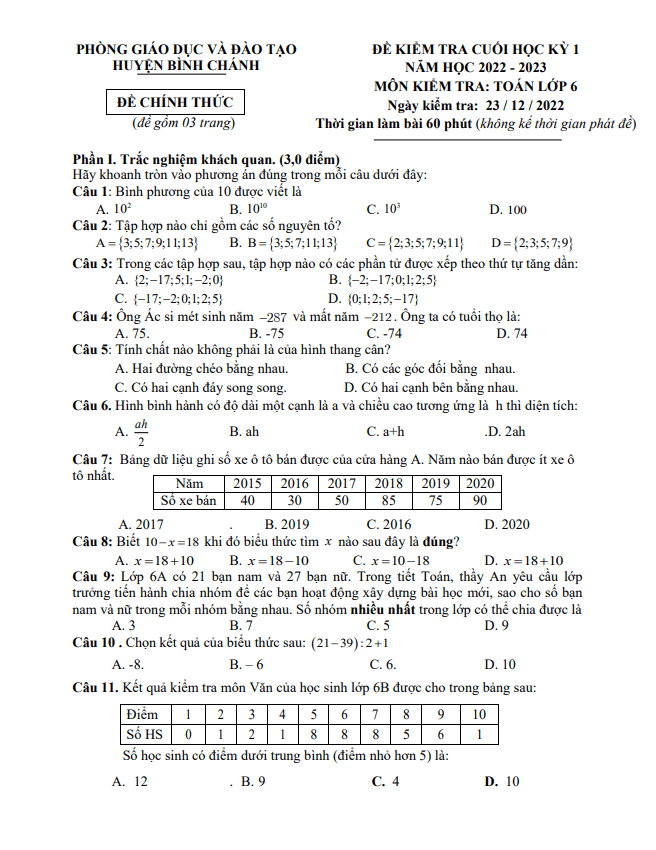 PHÒNG GIÁO DỤC VÀ ĐÀO TẠO
HUYỆN BÌNH CHÁNH

ĐỀ CHÍNH THỨC
(đề gồm 03 trang)

ĐỀ KIỂM TRA CUỐI HỌC KỲ 1
NĂM HỌC 2022 - 2023
MÔN KIỂM TRA: TOÁN LỚP 6
Ngày kiểm tra: 23 / 12 / 2022
Thời gian làm bài 60 phút (không kể thời gian phát đề)

Phần I. Trắc nghiệm khách quan. (3,0 điểm)
Hãy khoanh tròn vào phương án đúng trong mỗi câu dưới đây:
Câu 1: Bình phương của 10 được viết là
A. $10^2$ B. $10^{10}$ C. $10^3$ D. 100
Câu 2: Tập hợp nào chỉ gồm các số nguyên tố?
$A=\{3;5;7;9;11;13\}$ B. $B=\{3;5;7;11;13\}$ $C=\{2;3;5;7;9;11\}$ $D=\{2;3;5;7;9\}$
Câu 3: Trong các tập hợp sau, tập hợp nào có các phần tử được xếp theo thứ tự tăng dần:
A. $\{2;-17;5;1;-2;0\}$ B. $\{-2;-17;0;1;2;5\}$
C. $\{-17;-2;0;1;2;5\}$ D. $\{0;1;2;5;-17\}$
Câu 4: Ông Ác si mét sinh năm $-287$ và mất năm $-212$. Ông ta có tuổi thọ là:
A. 75. B. -75 C. -74 D. 74
Câu 5: Tính chất nào không phải là của hình thang cân?
A. Hai đường chéo bằng nhau. B. Có các góc đối bằng nhau.
C. Có hai cạnh đáy song song. D. Có hai cạnh bên bằng nhau.
Câu 6. Hình bình hành có độ dài một cạnh là a và chiều cao tương ứng là h thì diện tích:
A. $\frac{ah}{2}$ B. ah C. a+h .D. 2ah
Câu 7: Bảng dữ liệu ghi số xe ô tô bán được của cửa hàng A. Năm nào bán được ít xe ô tô nhất.

| Năm | 2015 | 2016 | 2017 | 2018 | 2019 | 2020 |
|---|---|---|---|---|---|---|
| Số xe bán | 40 | 30 | 50 | 85 | 75 | 90 |

A. 2017 . B. 2019 C. 2016 D. 2020
Câu 8: Biết $10-x=18$ khi đó biểu thức tìm $x$ nào sau đây là đúng?
A. $x=18+10$ B. $x=18-10$ C. $x=10-18$ D. $x=18+10$
Câu 9: Lớp 6A có 21 bạn nam và 27 bạn nữ. Trong tiết Toán, thầy An yêu cầu lớp trưởng tiến hành chia nhóm để các bạn hoạt động xây dựng bài học mới, sao cho số bạn nam và nữ trong mỗi nhóm bằng nhau. Số nhóm nhiều nhất trong lớp có thể chia được là
A. 3 B. 7 C. 5 D. 9
Câu 10 . Chọn kết quả của biểu thức sau: $(21-39):2+1$
A. -8. B. – 6 C. 6. D. 10
Câu 11. Kết quả kiểm tra môn Văn của học sinh lớp 6B được cho trong bảng sau:

| Điểm | 1 | 2 | 3 | 4 | 5 | 6 | 7 | 8 | 9 | 10 |
|---|---|---|---|---|---|---|---|---|---|---|
| Số HS | 0 | 1 | 2 | 1 | 8 | 8 | 8 | 5 | 6 | 1 |

Số học sinh có điểm dưới trung bình (điểm nhỏ hơn 5) là:
A. 12 . B. 9 C. 4 D. 10